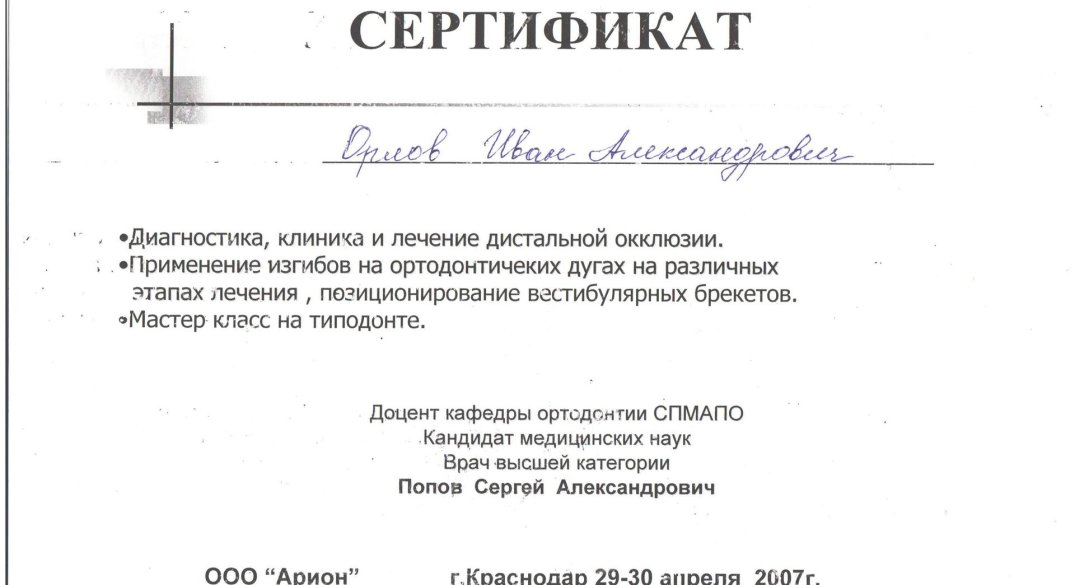 СЕРТИФИКАТ

Орлов Иван Александрович

•Диагностика, клиника и лечение дистальной окклюзии.
•Применение изгибов на ортодонтичеких дугах на различных этапах лечения , позиционирование вестибулярных брекетов.
•Мастер класс на типодонте.

Доцент кафедры ортодонтии СПМАПО
Кандидат медицинских наук
Врач высшей категории
Попов Сергей Александрович

ООО "Арион" г.Краснодар 29-30 апреля 2007г.